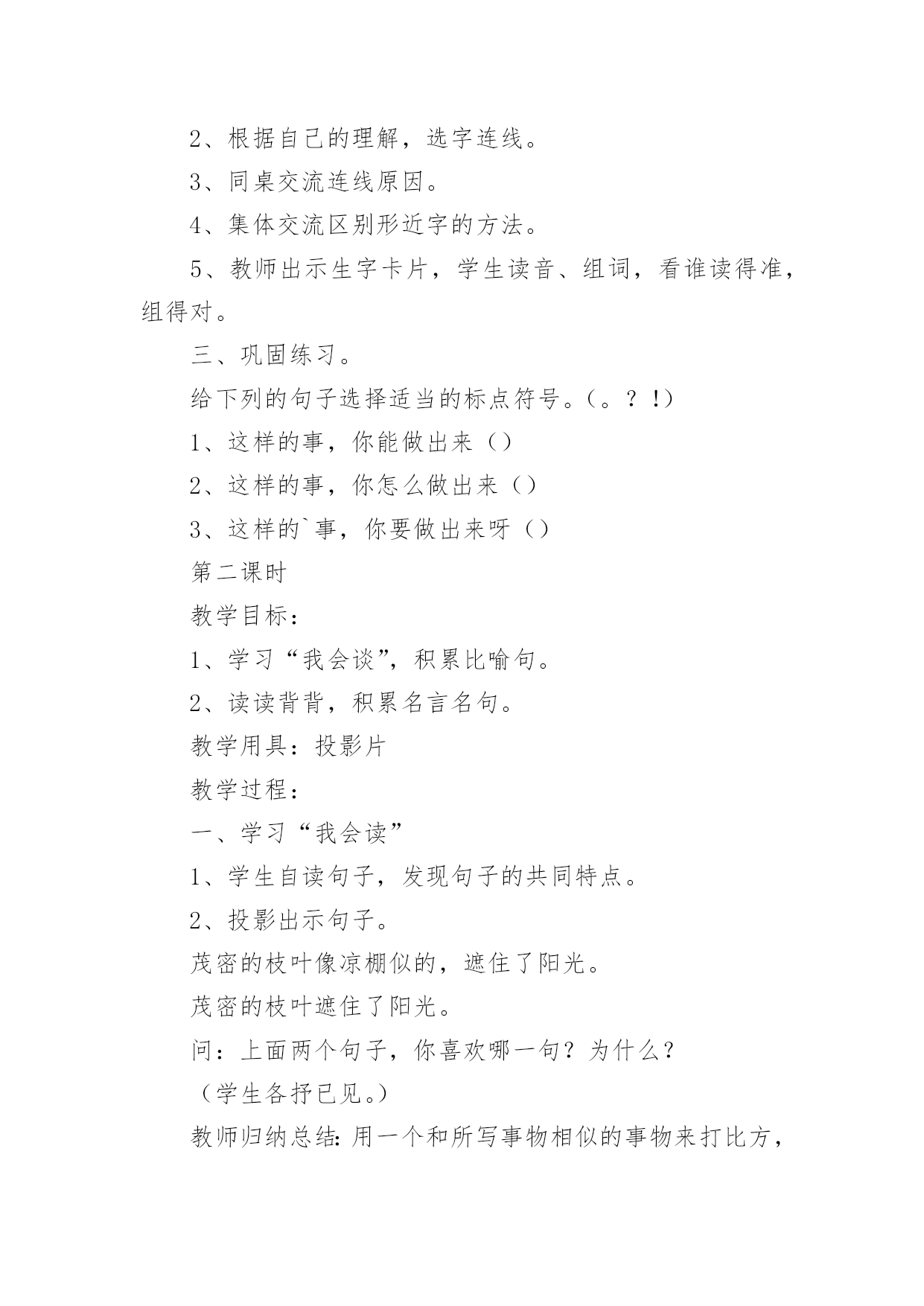 2、根据自己的理解，选字连线。

3、同桌交流连线原因。

4、集体交流区别形近字的方法。

5、教师出示生字卡片，学生读音、组词，看谁读得准，组得对。

三、巩固练习。

给下列的句子选择适当的标点符号。（。？！）

1、这样的事，你能做出来（）

2、这样的事，你怎么做出来（）

3、这样的`事，你要做出来呀（）

第二课时

教学目标：

1、学习“我会谈”，积累比喻句。

2、读读背背，积累名言名句。

教学用具：投影片

教学过程：

一、学习“我会读”

1、学生自读句子，发现句子的共同特点。

2、投影出示句子。

茂密的枝叶像凉棚似的，遮住了阳光。

茂密的枝叶遮住了阳光。

问：上面两个句子，你喜欢哪一句？为什么？

（学生各抒已见。）

教师归纳总结：用一个和所写事物相似的事物来打比方，